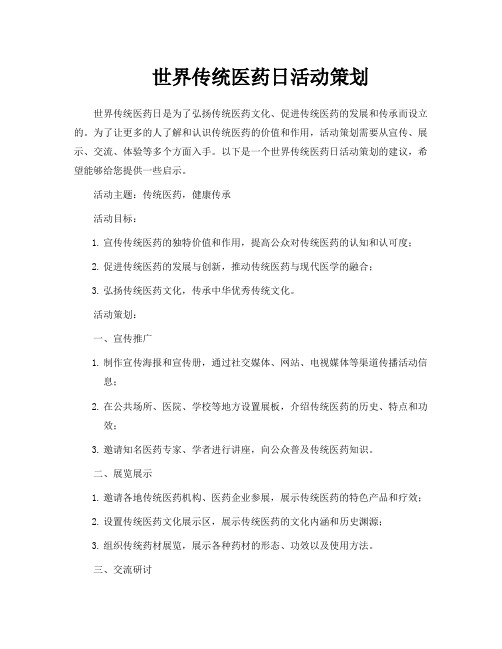 世界传统医药日活动策划

世界传统医药日是为了弘扬传统医药文化、促进传统医药的发展和传承而设立的。为了让更多的人了解和认识传统医药的价值和作用，活动策划需要从宣传、展示、交流、体验等多个方面入手。以下是一个世界传统医药日活动策划的建议，希望能够给您提供一些启示。

活动主题：传统医药，健康传承

活动目标：

1. 宣传传统医药的独特价值和作用，提高公众对传统医药的认知和认可度；

2. 促进传统医药的发展与创新，推动传统医药与现代医学的融合；

3. 弘扬传统医药文化，传承中华优秀传统文化。

活动策划：

一、宣传推广

1. 制作宣传海报和宣传册，通过社交媒体、网站、电视媒体等渠道传播活动信息；

2. 在公共场所、医院、学校等地方设置展板，介绍传统医药的历史、特点和功效；

3. 邀请知名医药专家、学者进行讲座，向公众普及传统医药知识。

二、展览展示

1. 邀请各地传统医药机构、医药企业参展，展示传统医药的特色产品和疗效；

2. 设置传统医药文化展示区，展示传统医药的文化内涵和历史渊源；

3. 组织传统药材展览，展示各种药材的形态、功效以及使用方法。

三、交流研讨